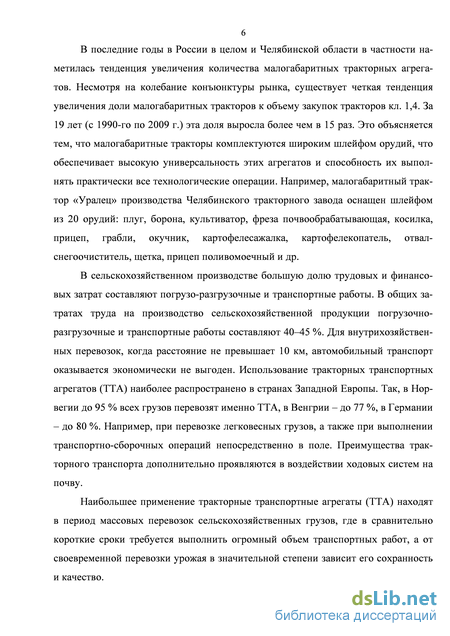 6

В последние годы в России в целом и Челябинской области в частности наметилась тенденция увеличения количества малогабаритных тракторных агрегатов. Несмотря на колебание конъюнктуры рынка, существует четкая тенденция увеличения доли малогабаритных тракторов к объему закупок тракторов кл. 1,4. За 19 лет (с 1990-го по 2009 г.) эта доля выросла более чем в 15 раз. Это объясняется тем, что малогабаритные тракторы комплектуются широким шлейфом орудий, что обеспечивает высокую универсальность этих агрегатов и способность их выполнять практически все технологические операции. Например, малогабаритный трактор «Уралец» производства Челябинского тракторного завода оснащен шлейфом из 20 орудий: плуг, борона, культиватор, фреза почвообрабатывающая, косилка, прицеп, грабли, окучник, картофелесажалка, картофелекопатель, отвал-снегоочиститель, щетка, прицеп поливомоечный и др.

В сельскохозяйственном производстве большую долю трудовых и финансовых затрат составляют погрузо-разгрузочные и транспортные работы. В общих затратах труда на производство сельскохозяйственной продукции погрузочно-разгрузочные и транспортные работы составляют 40–45 %. Для внутрихозяйственных перевозок, когда расстояние не превышает 10 км, автомобильный транспорт оказывается экономически не выгоден. Использование тракторных транспортных агрегатов (ТТА) наиболее распространено в странах Западной Европы. Так, в Норвегии до 95 % всех грузов перевозят именно ТТА, в Венгрии – до 77 %, в Германии – до 80 %. Например, при перевозке легковесных грузов, а также при выполнении транспортно-сборочных операций непосредственно в поле. Преимущества тракторного транспорта дополнительно проявляются в воздействии ходовых систем на почву.

Наибольшее применение тракторные транспортные агрегаты (ТТА) находят в период массовых перевозок сельскохозяйственных грузов, где в сравнительно короткие сроки требуется выполнить огромный объем транспортных работ, а от своевременной перевозки урожая в значительной степени зависит его сохранность и качество.

dsLib.net
библиотека диссертаций